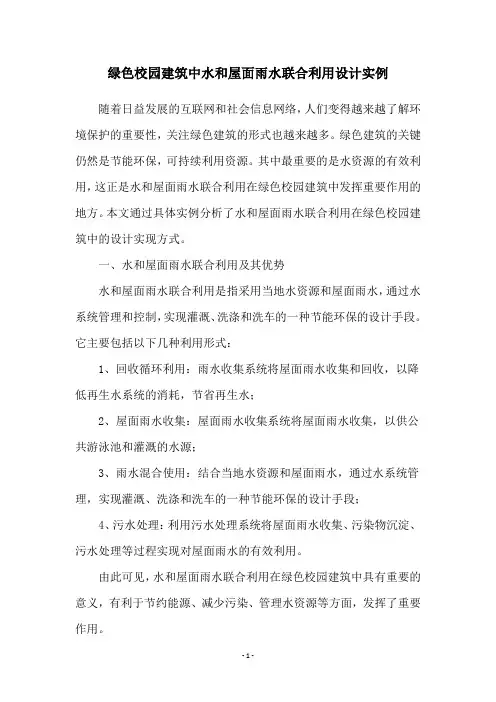 绿色校园建筑中水和屋面雨水联合利用设计实例

随着日益发展的互联网和社会信息网络，人们变得越来越了解环境保护的重要性，关注绿色建筑的形式也越来越多。绿色建筑的关键仍然是节能环保，可持续利用资源。其中最重要的是水资源的有效利用，这正是水和屋面雨水联合利用在绿色校园建筑中发挥重要作用的地方。本文通过具体实例分析了水和屋面雨水联合利用在绿色校园建筑中的设计实现方式。

一、水和屋面雨水联合利用及其优势

水和屋面雨水联合利用是指采用当地水资源和屋面雨水，通过水系统管理和控制，实现灌溉、洗涤和洗车的一种节能环保的设计手段。它主要包括以下几种利用形式：

1、回收循环利用：雨水收集系统将屋面雨水收集和回收，以降低再生水系统的消耗，节省再生水；

2、屋面雨水收集：屋面雨水收集系统将屋面雨水收集，以供公共游泳池和灌溉的水源；

3、雨水混合使用：结合当地水资源和屋面雨水，通过水系统管理，实现灌溉、洗涤和洗车的一种节能环保的设计手段；

4、污水处理：利用污水处理系统将屋面雨水收集、污染物沉淀、污水处理等过程实现对屋面雨水的有效利用。

由此可见，水和屋面雨水联合利用在绿色校园建筑中具有重要的意义，有利于节约能源、减少污染、管理水资源等方面，发挥了重要作用。

- 1 -